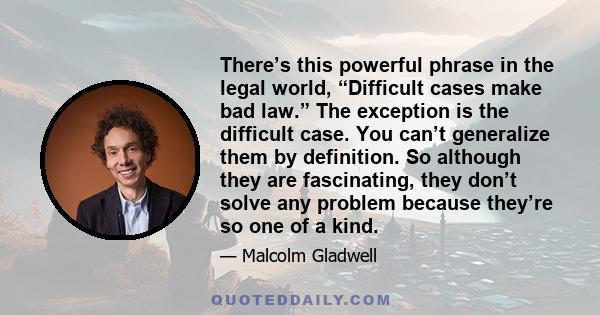 There’s this powerful phrase in the legal world, “Difficult cases make bad law.” The exception is the difficult case. You can’t generalize them by definition. So although they are fascinating, they don’t solve any problem because they’re so one of a kind.

— Malcolm Gladwell

QUOTEDDAILY.COM